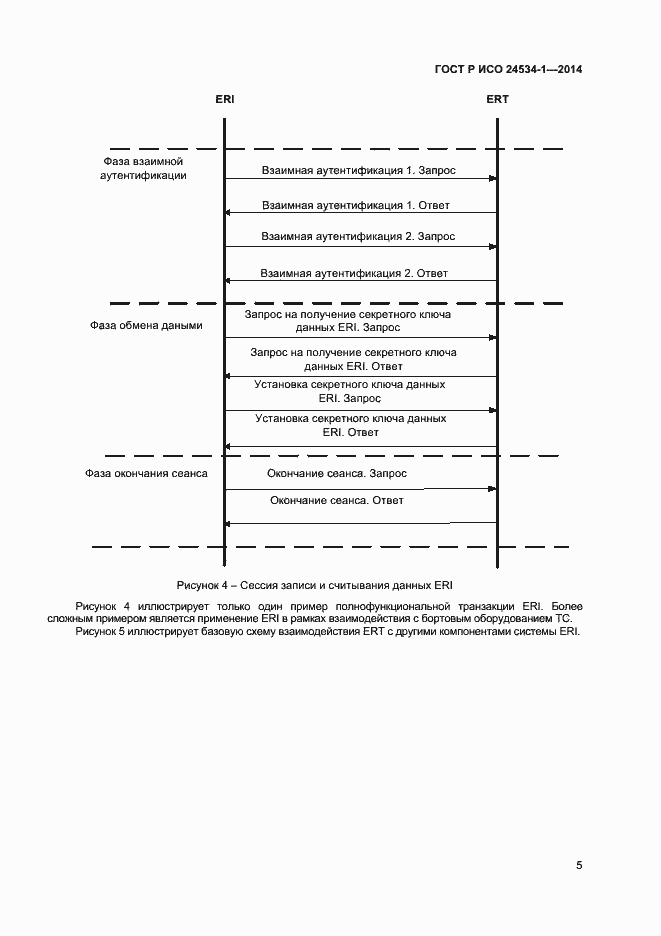 ГОСТ Р ИСО 24534-1—2014

ERI

ERT

Фаза взаимной аутентификации

Взаимная аутентификация 1. Запрос

Взаимная аутентификация 1. Ответ

Взаимная аутентификация 2. Запрос

Взаимная аутентификация 2. Ответ

Фаза обмена даными

Запрос на получение секретного ключа данных ERI. Запрос

Запрос на получение секретного ключа данных ERI. Ответ

Установка секретного ключа данных ERI. Запрос

Установка секретного ключа данных ERI. Ответ

Фаза окончания сеанса

Окончание сеанса. Запрос

Окончание сеанса. Ответ

Рисунок 4 – Сессия записи и считывания данных ERI

Рисунок 4 иллюстрирует только один пример полнофункциональной транзакции ERI. Более сложным примером является применение ERI в рамках взаимодействия с бортовым оборудованием ТС.

Рисунок 5 иллюстрирует базовую схему взаимодействия ERT с другими компонентами системы ERI.

5